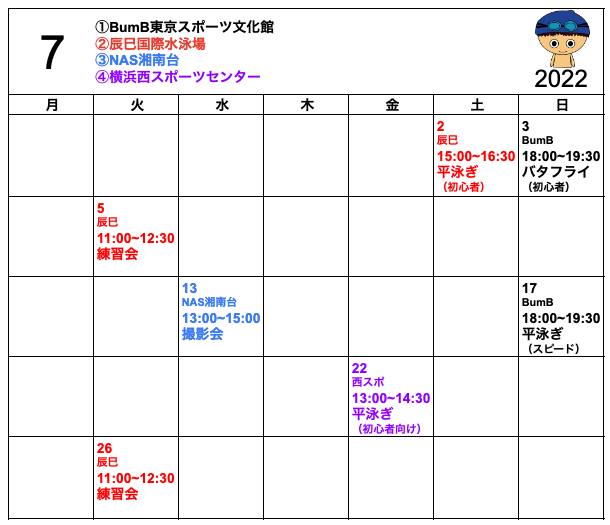 7

①BumB東京スポーツ文化館
②辰巳国際水泳場
③NAS湘南台
④横浜西スポーツセンター

2022

| 月 | 火 | 水 | 木 | 金 | 土 | 日 |
|---|---|---|---|---|---|---|
| | | | | | 2 辰巳 15:00~16:30 平泳ぎ （初心者） | 3 BumB 18:00~19:30 バタフライ （初心者） |
| | 5 辰巳 11:00~12:30 練習会 | | | | | |
| | | 13 NAS湘南台 13:00~15:00 撮影会 | | | | 17 BumB 18:00~19:30 平泳ぎ （スピード） |
| | | | | 22 西スポ 13:00~14:30 平泳ぎ （初心者向け） | | |
| | 26 辰巳 11:00~12:30 練習会 | | | | | |